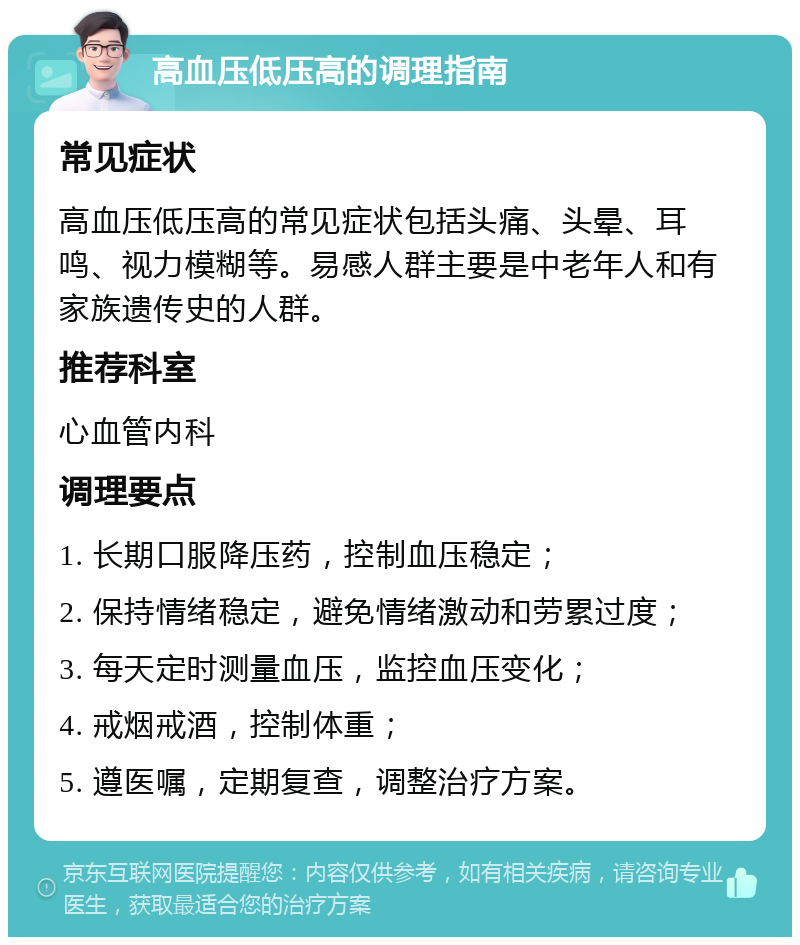 高血压低压高的调理指南

常见症状

高血压低压高的常见症状包括头痛、头晕、耳鸣、视力模糊等。易感人群主要是中老年人和有家族遗传史的人群。

推荐科室

心血管内科

调理要点

1. 长期口服降压药，控制血压稳定；

2. 保持情绪稳定，避免情绪激动和劳累过度；

3. 每天定时测量血压，监控血压变化；

4. 戒烟戒酒，控制体重；

5. 遵医嘱，定期复查，调整治疗方案。

京东互联网医院提醒您：内容仅供参考，如有相关疾病，请咨询专业医生，获取最适合您的治疗方案